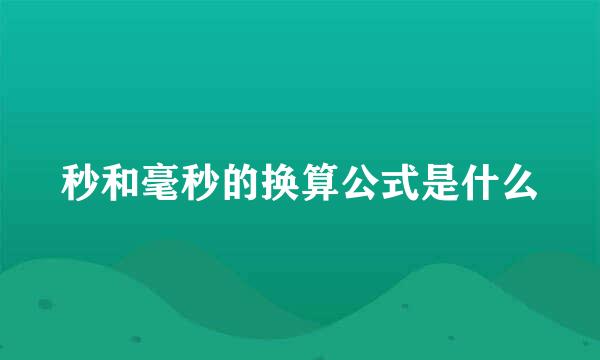 秒和毫秒的换算公式是什么